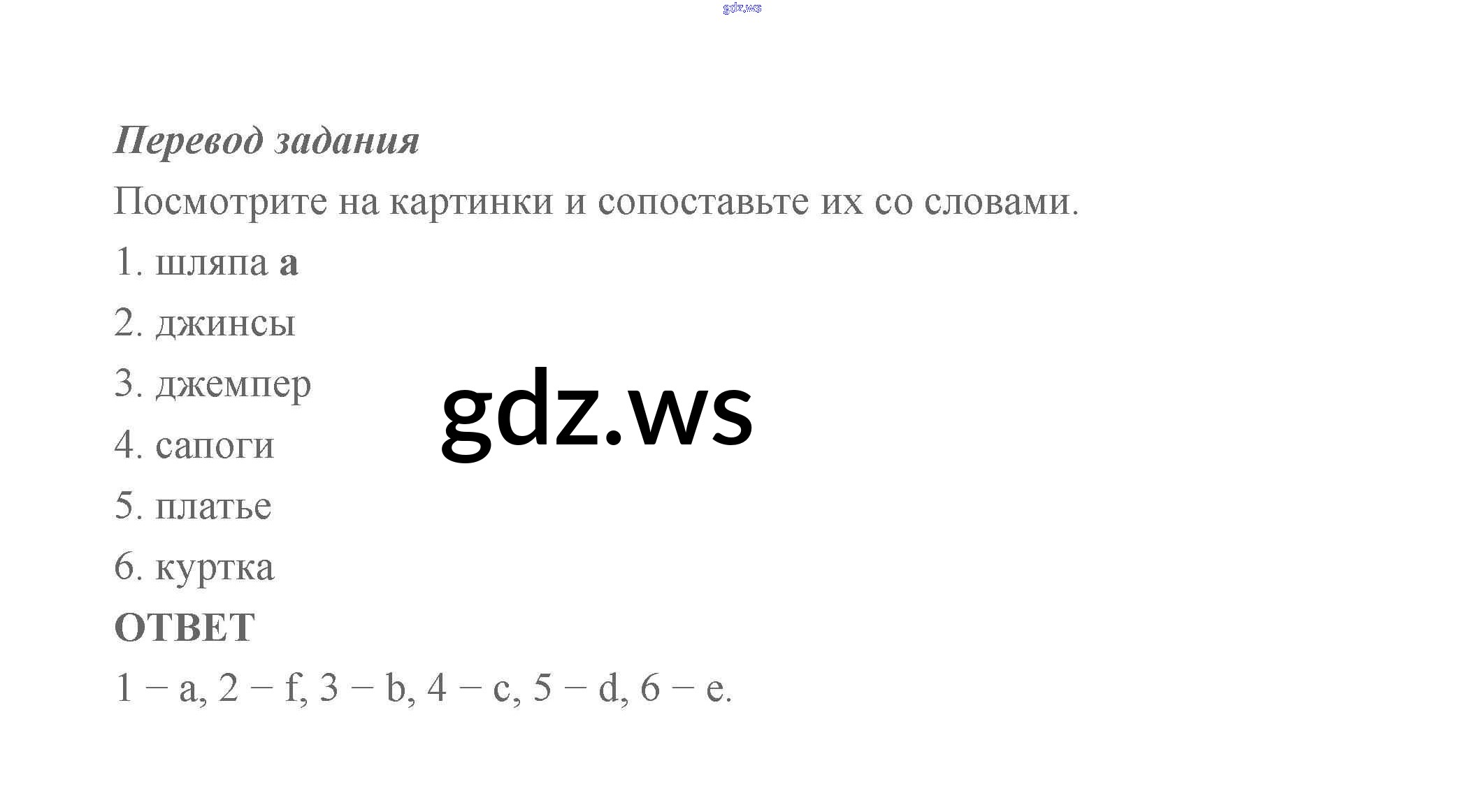 Перевод задания

Посмотрите на картинки и сопоставьте их со словами.

1. шляпа a
2. джинсы
3. джемпер
4. сапоги
5. платье
6. куртка

ОТВЕТ

1 – a, 2 – f, 3 – b, 4 – c, 5 – d, 6 – e.

gdz.ws